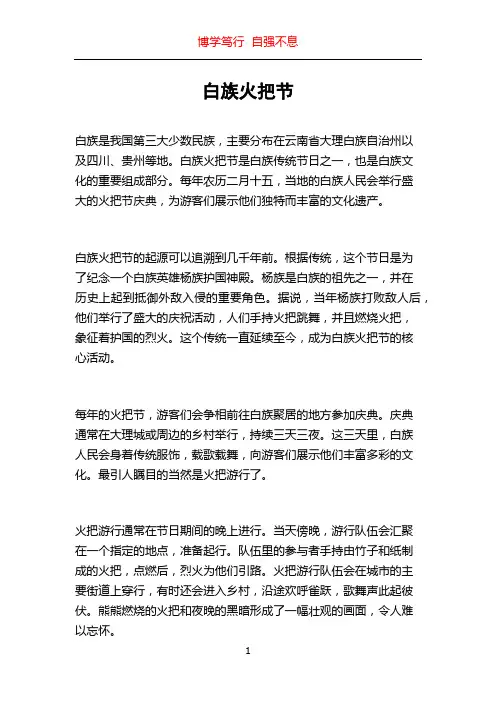 博学笃行 自强不息

白族火把节

白族是我国第三大少数民族，主要分布在云南省大理白族自治州以及四川、贵州等地。白族火把节是白族传统节日之一，也是白族文化的重要组成部分。每年农历二月十五，当地的白族人民会举行盛大的火把节庆典，为游客们展示他们独特而丰富的文化遗产。

白族火把节的起源可以追溯到几千年前。根据传统，这个节日是为了纪念一个白族英雄杨族护国神殿。杨族是白族的祖先之一，并在历史上起到抵御外敌入侵的重要角色。据说，当年杨族打败敌人后，他们举行了盛大的庆祝活动，人们手持火把跳舞，并且燃烧火把，象征着护国的烈火。这个传统一直延续至今，成为白族火把节的核心活动。

每年的火把节，游客们会争相前往白族聚居的地方参加庆典。庆典通常在大理城或周边的乡村举行，持续三天三夜。这三天里，白族人民会身着传统服饰，载歌载舞，向游客们展示他们丰富多彩的文化。最引人瞩目的当然是火把游行了。

火把游行通常在节日期间的晚上进行。当天傍晚，游行队伍会汇聚在一个指定的地点，准备起行。队伍里的参与者手持由竹子和纸制成的火把，点燃后，烈火为他们引路。火把游行队伍会在城市的主要街道上穿行，有时还会进入乡村，沿途欢呼雀跃，歌舞声此起彼伏。熊熊燃烧的火把和夜晚的黑暗形成了一幅壮观的画面，令人难以忘怀。

1